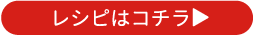 レシピはコチラ▶